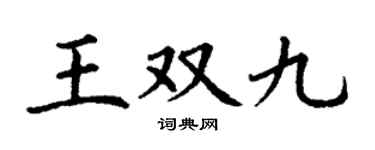 王双九

词典网